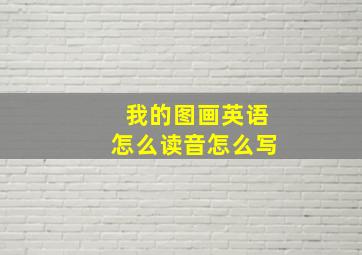 我的图画英语
怎么读音怎么写